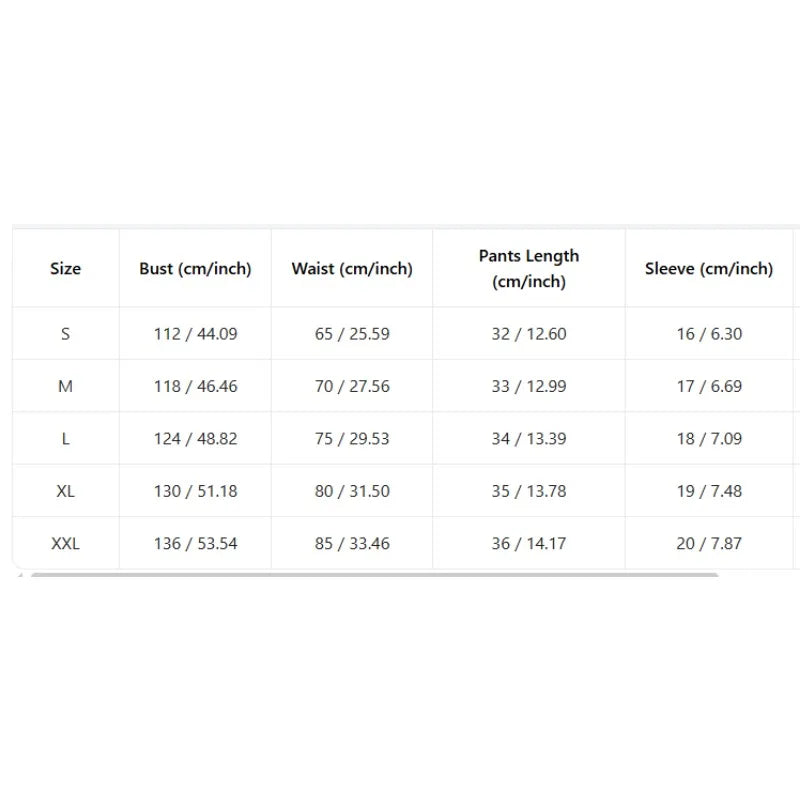 | Size | Bust (cm/inch) | Waist (cm/inch) | Pants Length (cm/inch) | Sleeve (cm/inch) |
|---|---|---|---|---|
| S | 112 / 44.09 | 65 / 25.59 | 32 / 12.60 | 16 / 6.30 |
| M | 118 / 46.46 | 70 / 27.56 | 33 / 12.99 | 17 / 6.69 |
| L | 124 / 48.82 | 75 / 29.53 | 34 / 13.39 | 18 / 7.09 |
| XL | 130 / 51.18 | 80 / 31.50 | 35 / 13.78 | 19 / 7.48 |
| XXL | 136 / 53.54 | 85 / 33.46 | 36 / 14.17 | 20 / 7.87 |